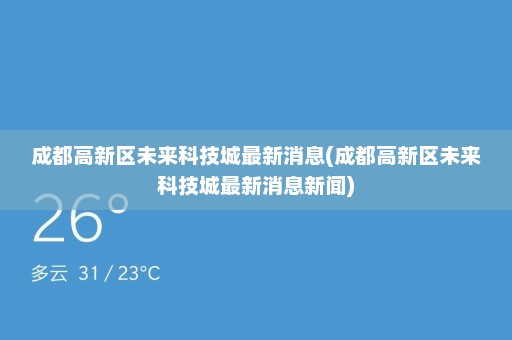 成都高新区未来科技城最新消息(成都高新区未来科技城最新消息新闻)

26°

多云 31 / 23°C